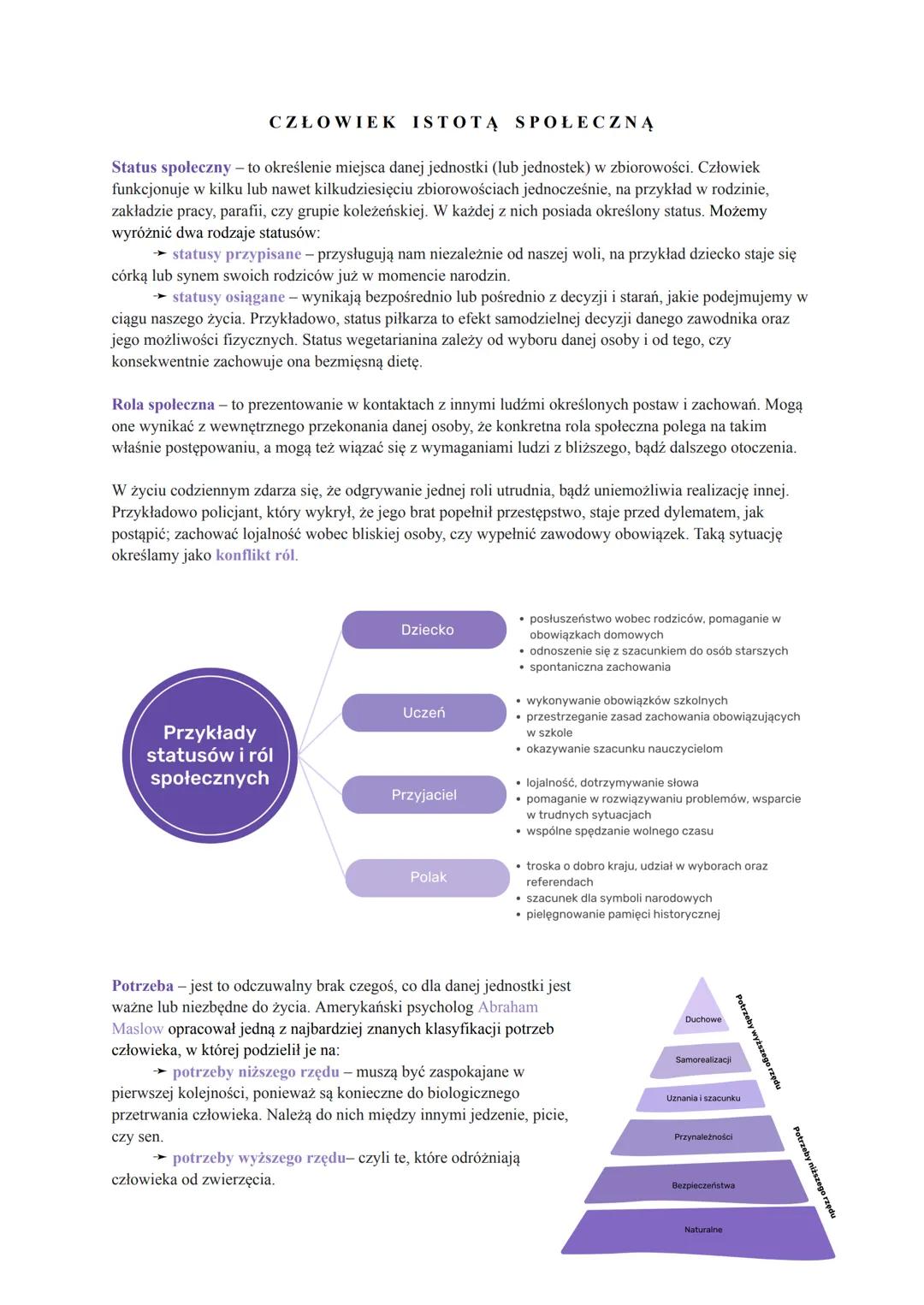 CZŁOWIEK ISTOTĄ SPOŁECZNĄ

Status społeczny – to określenie miejsca danej jednostki (lub jednostek) w zbiorowości. Człowiek funkcjonuje w kilku lub nawet kilkudziesięciu zbiorowościach jednocześnie, na przykład w rodzinie, zakładzie pracy, parafii, czy grupie koleżeńskiej. W każdej z nich posiada określony status. Możemy wyróżnić dwa rodzaje statusów:

➛ statusy przypisane – przysługują nam niezależnie od naszej woli, na przykład dziecko staje się córką lub synem swoich rodziców już w momencie narodzin.

➛ statusy osiągane – wynikają bezpośrednio lub pośrednio z decyzji i starań, jakie podejmujemy w ciągu naszego życia. Przykładowo, status piłkarza to efekt samodzielnej decyzji danego zawodnika oraz jego możliwości fizycznych. Status wegetarianina zależy od wyboru danej osoby i od tego, czy konsekwentnie zachowuje ona bezmięsną dietę.

Rola społeczna – to prezentowanie w kontaktach z innymi ludźmi określonych postaw i zachowań. Mogą one wynikać z wewnętrznego przekonania danej osoby, że konkretna rola społeczna polega na takim właśnie postępowaniu, a mogą też wiązać się z wymaganiami ludzi z bliższego, bądź dalszego otoczenia.

W życiu codziennym zdarza się, że odgrywanie jednej roli utrudnia, bądź uniemożliwia realizację innej. Przykładowo policjant, który wykrył, że jego brat popełnił przestępstwo, staje przed dylematem, jak postąpić; zachować lojalność wobec bliskiej osoby, czy wypełnić zawodowy obowiązek. Taką sytuację określamy jako konflikt ról.

Przykłady statusów i ról społecznych

Dziecko
• posłuszeństwo wobec rodziców, pomaganie w obowiązkach domowych
• odnoszenie się z szacunkiem do osób starszych
• spontaniczna zachowania

Uczeń
• wykonywanie obowiązków szkolnych
• przestrzeganie zasad zachowania obowiązujących w szkole
• okazywanie szacunku nauczycielom

Przyjaciel
• lojalność, dotrzymywanie słowa
• pomaganie w rozwiązywaniu problemów, wsparcie w trudnych sytuacjach
• wspólne spędzanie wolnego czasu

Polak
• troska o dobro kraju, udział w wyborach oraz referendach
• szacunek dla symboli narodowych
• pielęgnowanie pamięci historycznej

Potrzeba – jest to odczuwalny brak czegoś, co dla danej jednostki jest ważne lub niezbędne do życia. Amerykański psycholog Abraham Maslow opracował jedną z najbardziej znanych klasyfikacji potrzeb człowieka, w której podzielił je na:

➛ potrzeby niższego rzędu – muszą być zaspokajane w pierwszej kolejności, ponieważ są konieczne do biologicznego przetrwania człowieka. Należą do nich między innymi jedzenie, picie, czy sen.

➛ potrzeby wyższego rzędu– czyli te, które odróżniają człowieka od zwierzęcia.

Duchowe
Samorealizacji
Uznania i szacunku
Przynależności
Bezpieczeństwa
Naturalne
Potrzeby wyższego rzędu
Potrzeby niższego rzędu